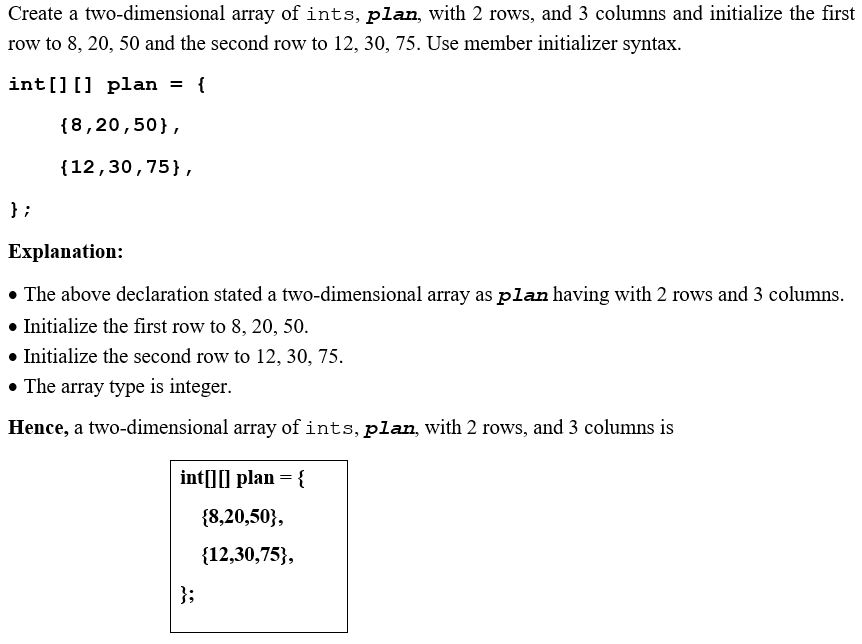 Create a two-dimensional array of ints, plan, with 2 rows, and 3 columns and initialize the first row to 8, 20, 50 and the second row to 12, 30, 75. Use member initializer syntax.

int[][] plan = {

{8,20,50},

{12,30,75},

};

Explanation:

• The above declaration stated a two-dimensional array as plan having with 2 rows and 3 columns.
• Initialize the first row to 8, 20, 50.
• Initialize the second row to 12, 30, 75.
• The array type is integer.

Hence, a two-dimensional array of ints, plan, with 2 rows, and 3 columns is

int[][] plan = {

{8,20,50},

{12,30,75},

};